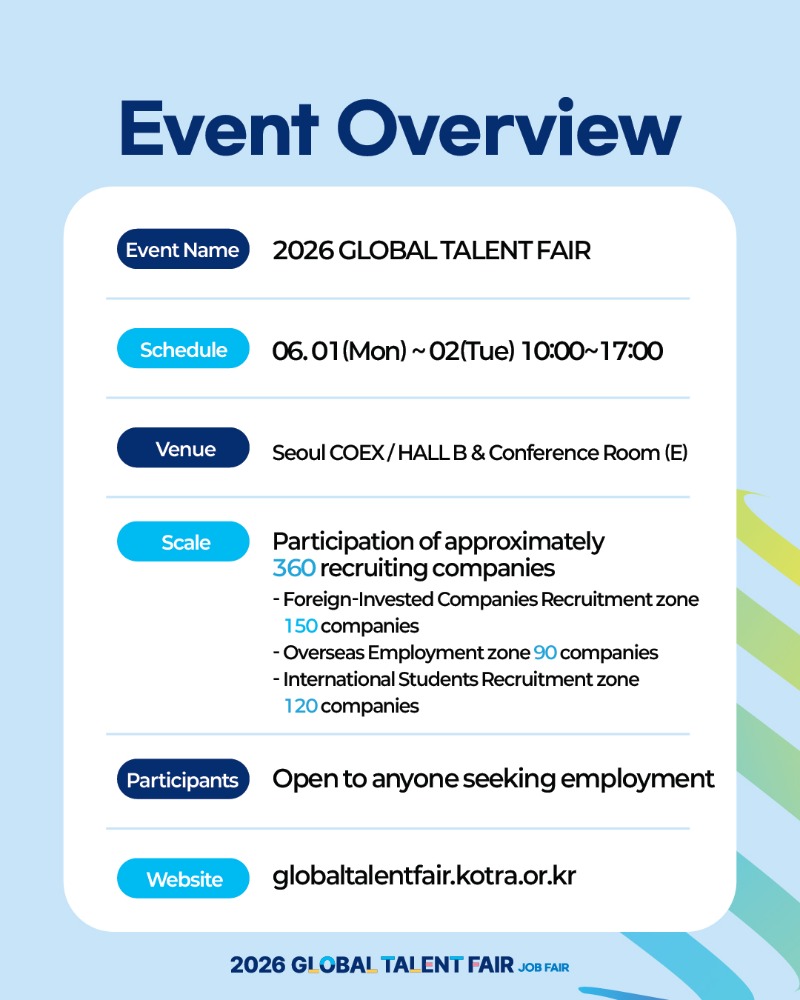 Event Overview

Event Name
2026 GLOBAL TALENT FAIR

Schedule
06. 01 (Mon) ~ 02(Tue) 10:00~17:00

Venue
Seoul COEX / HALL B & Conference Room (E)

Scale
Participation of approximately 360 recruiting companies
- Foreign-Invested Companies Recruitment zone 150 companies
- Overseas Employment zone 90 companies
- International Students Recruitment zone 120 companies

Participants
Open to anyone seeking employment

Website
globaltalentfair.kotra.or.kr

2026 GLOBAL TALENT FAIR JOB FAIR